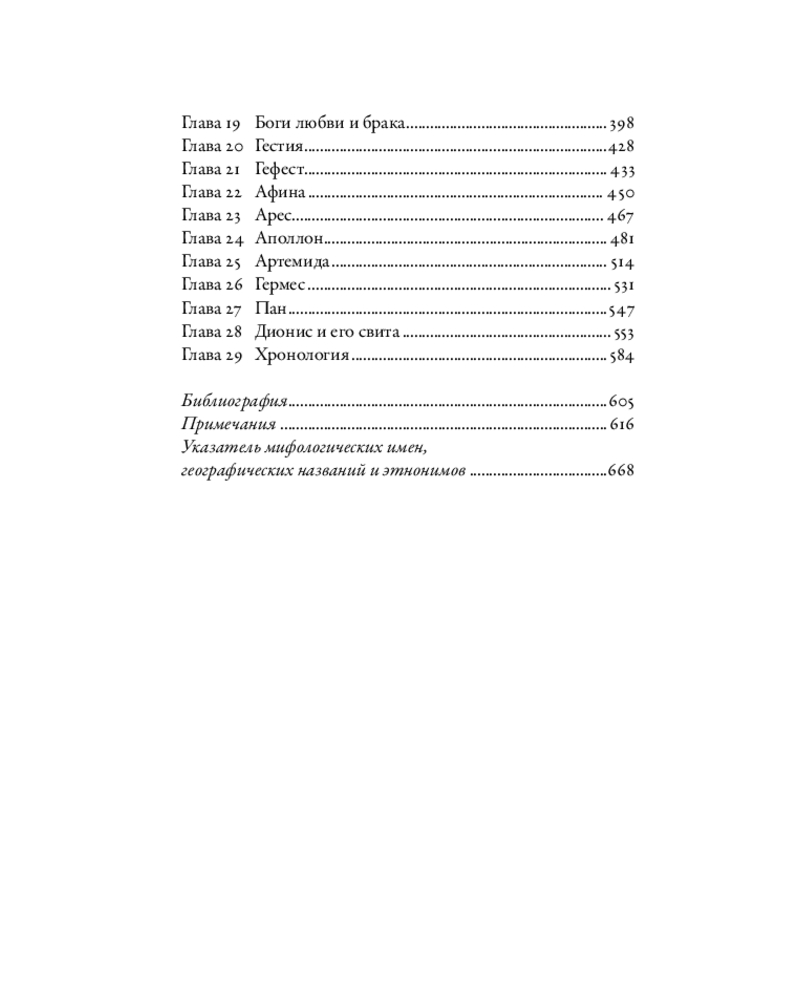 Глава 19 Боги любви и брака 398
Глава 20 Гестия 428
Глава 21 Гефест 433
Глава 22 Афина 450
Глава 23 Арес 467
Глава 24 Аполлон 481
Глава 25 Артемида 514
Глава 26 Гермес 531
Глава 27 Пан 547
Глава 28 Дионис и его свита 553
Глава 29 Хронология 584

Библиография 605
Примечания 616
Указатель мифологических имен,
географических названий и этнонимов 668